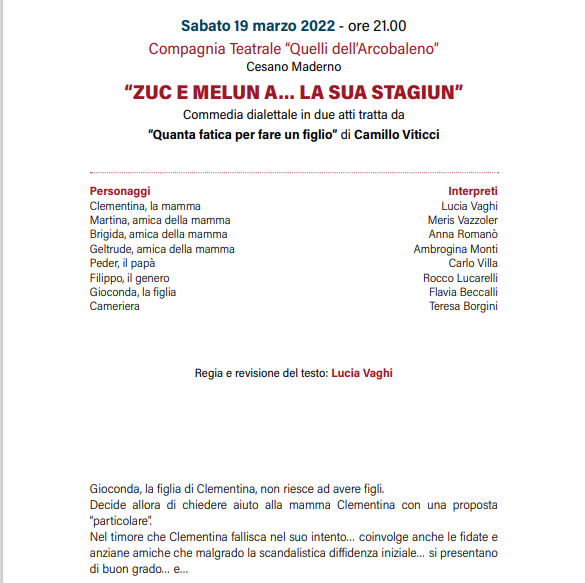 Sabato 19 marzo 2022 - ore 21.00
Compagnia Teatrale "Quelli dell'Arcobaleno"
Cesano Maderno

"ZUC E MELUN A... LA SUA STAGIUN"
Commedia dialettale in due atti tratta da
"Quanta fatica per fare un figlio" di Camillo Viticci

| Personaggi | Interpreti |
|---|---|
| Clementina, la mamma | Lucia Vaghi |
| Martina, amica della mamma | Meris Vazzoler |
| Brigida, amica della mamma | Anna Romanò |
| Geltrude, amica della mamma | Ambrogina Monti |
| Peder, il papà | Carlo Villa |
| Filippo, il genero | Rocco Lucarelli |
| Gioconda, la figlia | Flavia Beccalli |
| Cameriera | Teresa Borgini |

Regia e revisione del testo: Lucia Vaghi

Gioconda, la figlia di Clementina, non riesce ad avere figli.
Decide allora di chiedere aiuto alla mamma Clementina con una proposta "particolare".
Nel timore che Clementina fallisca nel suo intento... coinvolge anche le fidate e anziane amiche che malgrado la scandalistica diffidenza iniziale... si presentano di buon grado... e...